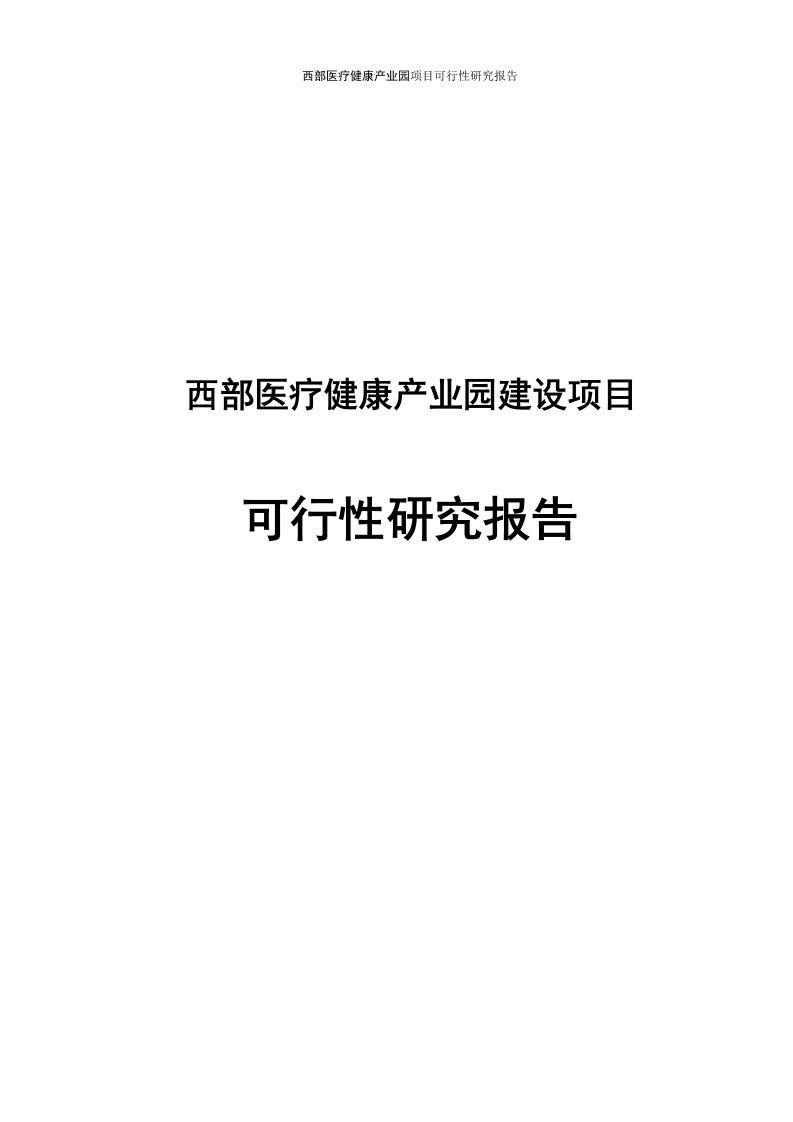 西部医疗健康产业园项目可行性研究报告

西部医疗健康产业园建设项目

可行性研究报告